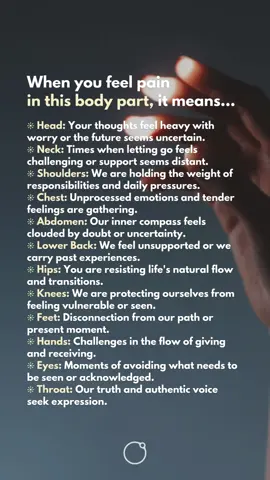 When you feel pain
in this body part, it means...

☼ Head: Your thoughts feel heavy with worry or the future seems uncertain.
☼ Neck: Times when letting go feels challenging or support seems distant.
☼ Shoulders: We are holding the weight of responsibilities and daily pressures.
☼ Chest: Unprocessed emotions and tender feelings are gathering.
☼ Abdomen: Our inner compass feels clouded by doubt or uncertainty.
☼ Lower Back: We feel unsupported or we carry past experiences.
☼ Hips: You are resisting life's natural flow and transitions.
☼ Knees: We are protecting ourselves from feeling vulnerable or seen.
☼ Feet: Disconnection from our path or present moment.
☼ Hands: Challenges in the flow of giving and receiving.
☼ Eyes: Moments of avoiding what needs to be seen or acknowledged.
☼ Throat: Our truth and authentic voice seek expression.